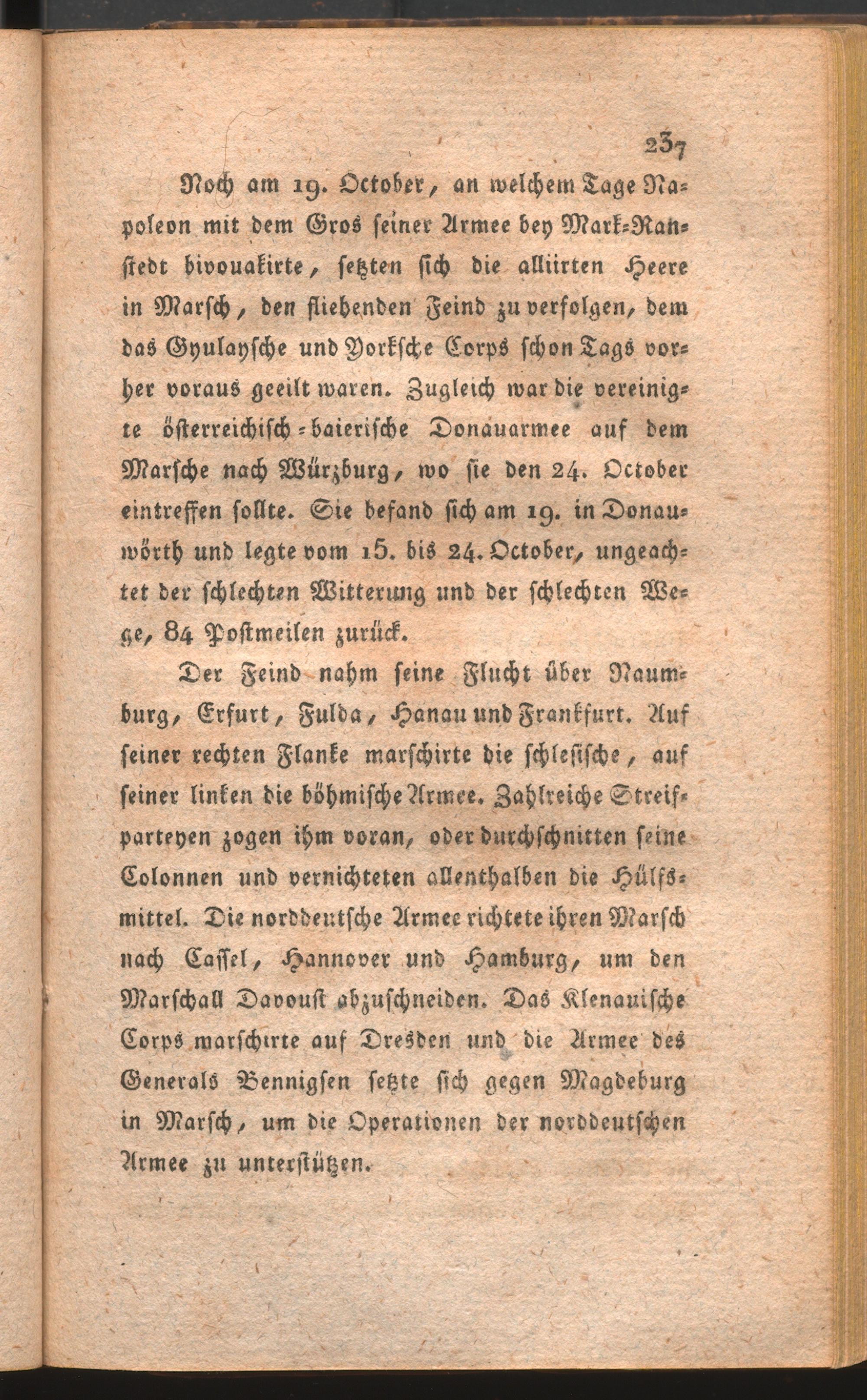 237

Noch am 19. October, an welchem Tage Napoleon mit dem Gros seiner Armee bey Mark-Ranstedt bivouakirte, setzten sich die alliirten Heere in Marsch, den fliehenden Feind zu verfolgen, dem das Gyulaysche und Yorksche Corps schon Tags vorher voraus geeilt waren. Zugleich war die vereinigte österreichisch-baierische Donauarmee auf dem Marsche nach Würzburg, wo sie den 24. October eintreffen sollte. Sie befand sich am 19. in Donauwörth und legte vom 15. bis 24. October, ungeachtet der schlechten Witterung und der schlechten Wege, 84 Postmeilen zurück.

Der Feind nahm seine Flucht über Naumburg, Erfurt, Fulda, Hanau und Frankfurt. Auf seiner rechten Flanke marschirte die schlesische, auf seiner linken die böhmische Armee. Zahlreiche Streifparteyen zogen ihm voran, oder durchschnitten seine Colonnen und vernichteten allenthalben die Hülfsmittel. Die norddeutsche Armee richtete ihren Marsch nach Cassel, Hannover und Hamburg, um den Marschall Davoust abzuschneiden. Das Klenauische Corps marschirte auf Dresden und die Armee des Generals Bennigsen setzte sich gegen Magdeburg in Marsch, um die Operationen der norddeutschen Armee zu unterstützen.